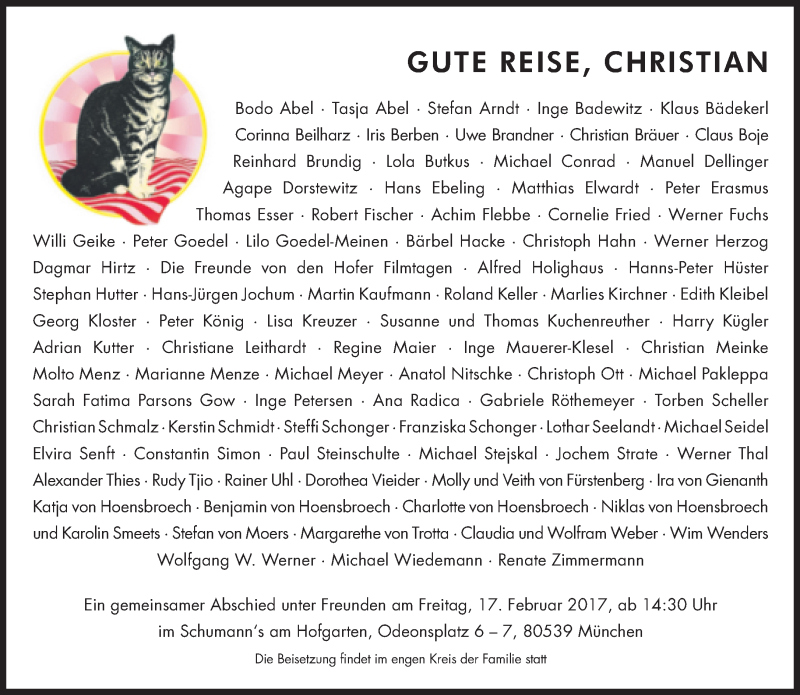 GUTE REISE, CHRISTIAN

Bodo Abel · Tasja Abel · Stefan Arndt · Inge Badewitz · Klaus Bädekerl Corinna Beilharz · Iris Berben · Uwe Brandner · Christian Bräuer · Claus Boje Reinhard Brundig · Lola Butkus · Michael Conrad · Manuel Dellinger Agape Dorstewitz · Hans Ebeling · Matthias Elwardt · Peter Erasmus Thomas Esser · Robert Fischer · Achim Flebbe · Cornelie Fried · Werner Fuchs Willi Geike · Peter Goedel · Lilo Goedel-Meinen · Bärbel Hacke · Christoph Hahn · Werner Herzog Dagmar Hirtz · Die Freunde von den Hofer Filmtagen · Alfred Holighaus · Hanns-Peter Hüster Stephan Hutter · Hans-Jürgen Jochum · Martin Kaufmann · Roland Keller · Marlies Kirchner · Edith Kleibel Georg Kloster · Peter König · Lisa Kreuzer · Susanne und Thomas Kuchenreuther · Harry Kügler Adrian Kutter · Christiane Leithardt · Regine Maier · Inge Mauerer-Klesel · Christian Meinke Molto Menz · Marianne Menze · Michael Meyer · Anatol Nitschke · Christoph Ott · Michael Pakleppa Sarah Fatima Parsons Gow · Inge Petersen · Ana Radica · Gabriele Röthemeyer · Torben Scheller Christian Schmalz · Kerstin Schmidt · Steffi Schonger · Franziska Schonger · Lothar Seelandt · Michael Seidel Elvira Senft · Constantin Simon · Paul Steinschulte · Michael Stejskal · Jochem Strate · Werner Thal Alexander Thies · Rudy Tjio · Rainer Uhl · Dorothea Vieider · Molly und Veith von Fürstenberg · Ira von Gienanth Katja von Hoensbroech · Benjamin von Hoensbroech · Charlotte von Hoensbroech · Niklas von Hoensbroech und Karolin Smeets · Stefan von Moers · Margarethe von Trotta · Claudia und Wolfram Weber · Wim Wenders Wolfgang W. Werner · Michael Wiedemann · Renate Zimmermann

Ein gemeinsamer Abschied unter Freunden am Freitag, 17. Februar 2017, ab 14:30 Uhr im Schumann's am Hofgarten, Odeonsplatz 6 – 7, 80539 München

Die Beisetzung findet im engen Kreis der Familie statt